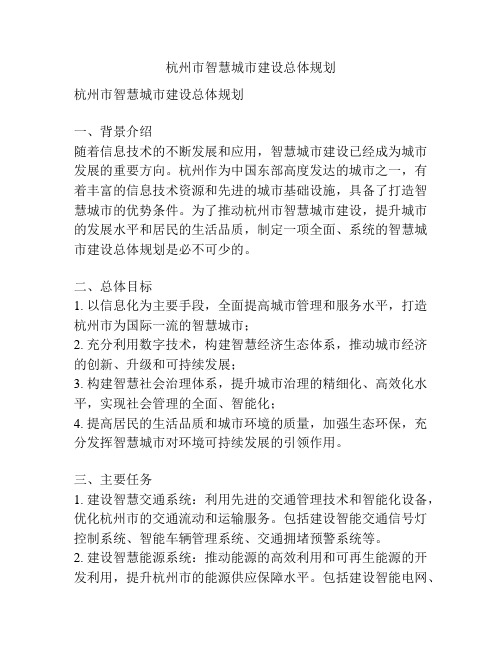 杭州市智慧城市建设总体规划

杭州市智慧城市建设总体规划

一、背景介绍
随着信息技术的不断发展和应用，智慧城市建设已经成为城市发展的重要方向。杭州作为中国东部高度发达的城市之一，有着丰富的信息技术资源和先进的城市基础设施，具备了打造智慧城市的优势条件。为了推动杭州市智慧城市建设，提升城市的发展水平和居民的生活品质，制定一项全面、系统的智慧城市建设总体规划是必不可少的。

二、总体目标
1. 以信息化为主要手段，全面提高城市管理和服务水平，打造杭州市为国际一流的智慧城市；
2. 充分利用数字技术，构建智慧经济生态体系，推动城市经济的创新、升级和可持续发展；
3. 构建智慧社会治理体系，提升城市治理的精细化、高效化水平，实现社会管理的全面、智能化；
4. 提高居民的生活品质和城市环境的质量，加强生态环保，充分发挥智慧城市对环境可持续发展的引领作用。

三、主要任务
1. 建设智慧交通系统：利用先进的交通管理技术和智能化设备，优化杭州市的交通流动和运输服务。包括建设智能交通信号灯控制系统、智能车辆管理系统、交通拥堵预警系统等。
2. 建设智慧能源系统：推动能源的高效利用和可再生能源的开发利用，提升杭州市的能源供应保障水平。包括建设智能电网、